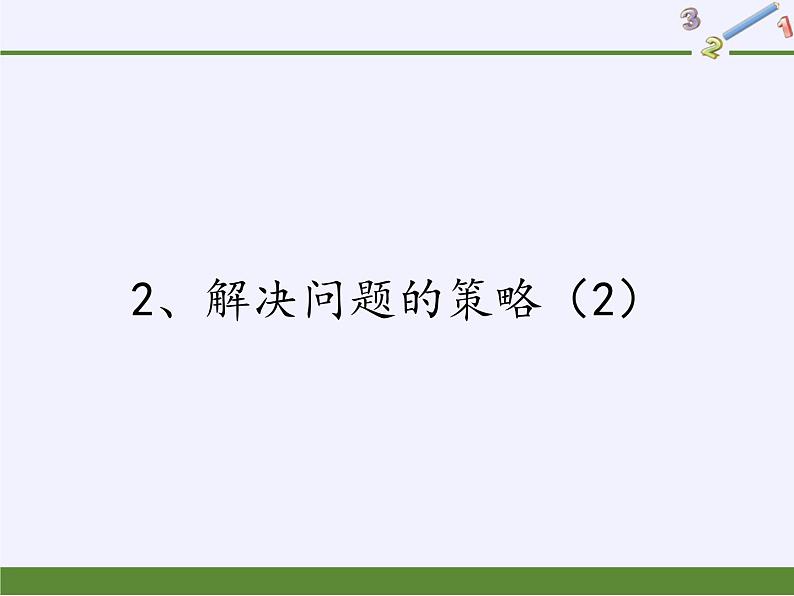 3 2 1

2、解决问题的策略（2）